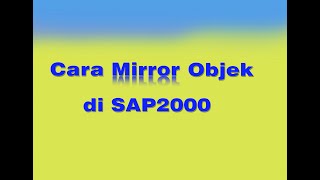 Cara Mirror Objek
di SAP2000